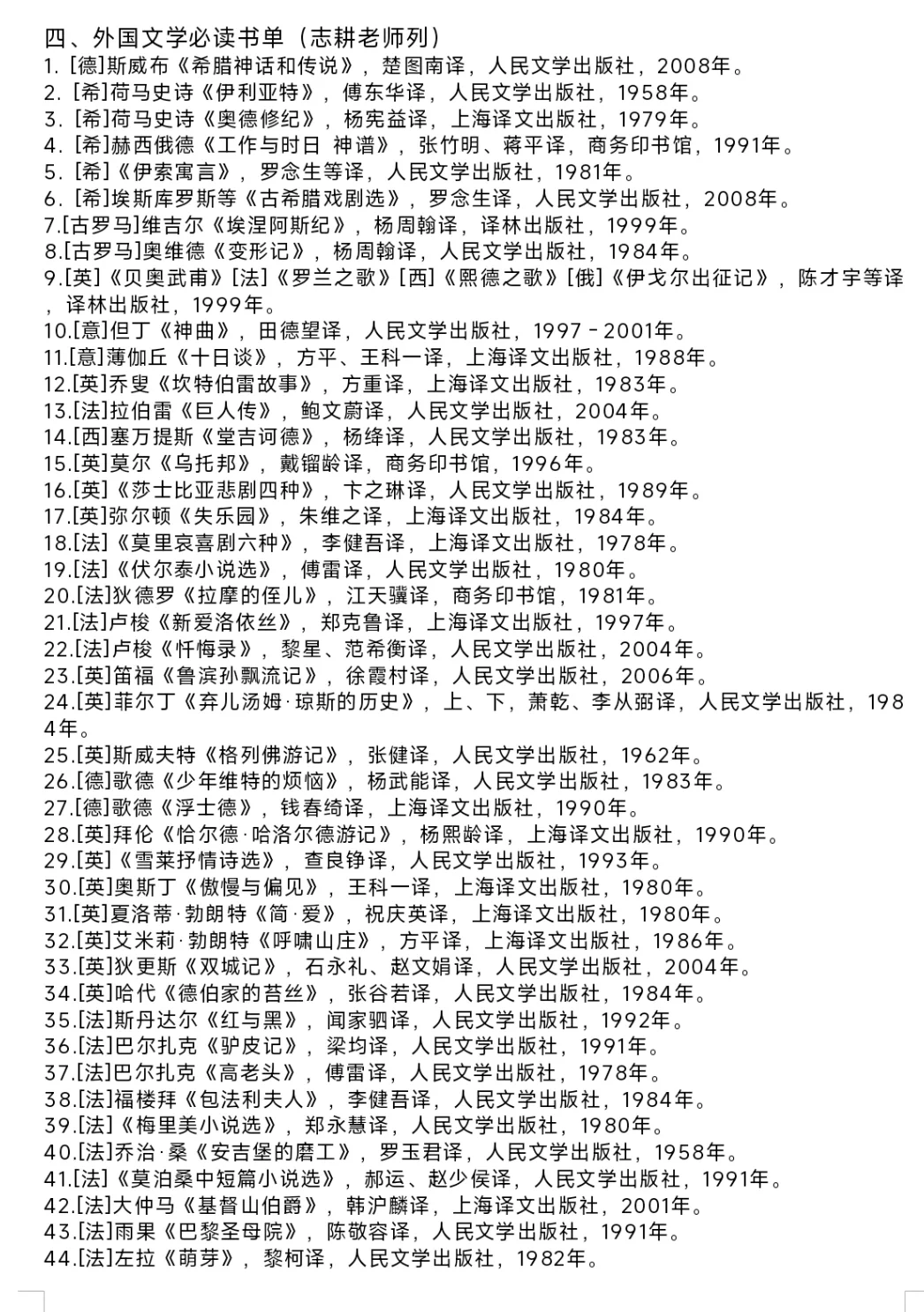 四、外国文学必读书单（志耕老师列）
1. [德]斯威布《希腊神话和传说》，楚图南译，人民文学出版社，2008年。
2. [希]荷马史诗《伊利亚特》，傅东华译，人民文学出版社，1958年。
3. [希]荷马史诗《奥德修纪》，杨宪益译，上海译文出版社，1979年。
4. [希]赫西俄德《工作与时日 神谱》，张竹明、蒋平译，商务印书馆，1991年。
5. [希]《伊索寓言》，罗念生等译，人民文学出版社，1981年。
6. [希]埃斯库罗斯等《古希腊戏剧选》，罗念生译，人民文学出版社，2008年。
7.[古罗马]维吉尔《埃涅阿斯纪》，杨周翰译，译林出版社，1999年。
8.[古罗马]奥维德《变形记》，杨周翰译，人民文学出版社，1984年。
9.[英]《贝奥武甫》[法]《罗兰之歌》[西]《熙德之歌》[俄]《伊戈尔出征记》，陈才宇等译，译林出版社，1999年。
10.[意]但丁《神曲》，田德望译，人民文学出版社，1997－2001年。
11.[意]薄伽丘《十日谈》，方平、王科一译，上海译文出版社，1988年。
12.[英]乔叟《坎特伯雷故事》，方重译，上海译文出版社，1983年。
13.[法]拉伯雷《巨人传》，鲍文蔚译，人民文学出版社，2004年。
14.[西]塞万提斯《堂吉诃德》，杨绛译，人民文学出版社，1983年。
15.[英]莫尔《乌托邦》，戴镏龄译，商务印书馆，1996年。
16.[英]《莎士比亚悲剧四种》，卞之琳译，人民文学出版社，1989年。
17.[英]弥尔顿《失乐园》，朱维之译，上海译文出版社，1984年。
18.[法]《莫里哀喜剧六种》，李健吾译，上海译文出版社，1978年。
19.[法]《伏尔泰小说选》，傅雷译，人民文学出版社，1980年。
20.[法]狄德罗《拉摩的侄儿》，江天骥译，商务印书馆，1981年。
21.[法]卢梭《新爱洛依丝》，郑克鲁译，上海译文出版社，1997年。
22.[法]卢梭《忏悔录》，黎星、范希衡译，人民文学出版社，2004年。
23.[英]笛福《鲁滨孙飘流记》，徐霞村译，人民文学出版社，2006年。
24.[英]菲尔丁《弃儿汤姆·琼斯的历史》，上、下，萧乾、李从弼译，人民文学出版社，1984年。
25.[英]斯威夫特《格列佛游记》，张健译，人民文学出版社，1962年。
26.[德]歌德《少年维特的烦恼》，杨武能译，人民文学出版社，1983年。
27.[德]歌德《浮士德》，钱春绮译，上海译文出版社，1990年。
28.[英]拜伦《恰尔德·哈洛尔德游记》，杨熙龄译，上海译文出版社，1990年。
29.[英]《雪莱抒情诗选》，查良铮译，人民文学出版社，1993年。
30.[英]奥斯丁《傲慢与偏见》，王科一译，上海译文出版社，1980年。
31.[英]夏洛蒂·勃朗特《简·爱》，祝庆英译，上海译文出版社，1980年。
32.[英]艾米莉·勃朗特《呼啸山庄》，方平译，上海译文出版社，1986年。
33.[英]狄更斯《双城记》，石永礼、赵文娟译，人民文学出版社，2004年。
34.[英]哈代《德伯家的苔丝》，张谷若译，人民文学出版社，1984年。
35.[法]斯丹达尔《红与黑》，闻家驷译，人民文学出版社，1992年。
36.[法]巴尔扎克《驴皮记》，梁均译，人民文学出版社，1991年。
37.[法]巴尔扎克《高老头》，傅雷译，人民文学出版社，1978年。
38.[法]福楼拜《包法利夫人》，李健吾译，人民文学出版社，1984年。
39.[法]《梅里美小说选》，郑永慧译，人民文学出版社，1980年。
40.[法]乔治·桑《安吉堡的磨工》，罗玉君译，人民文学出版社，1958年。
41.[法]《莫泊桑中短篇小说选》，郝运、赵少侯译，人民文学出版社，1991年。
42.[法]大仲马《基督山伯爵》，韩沪麟译，上海译文出版社，2001年。
43.[法]雨果《巴黎圣母院》，陈敬容译，人民文学出版社，1991年。
44.[法]左拉《萌芽》，黎柯译，人民文学出版社，1982年。